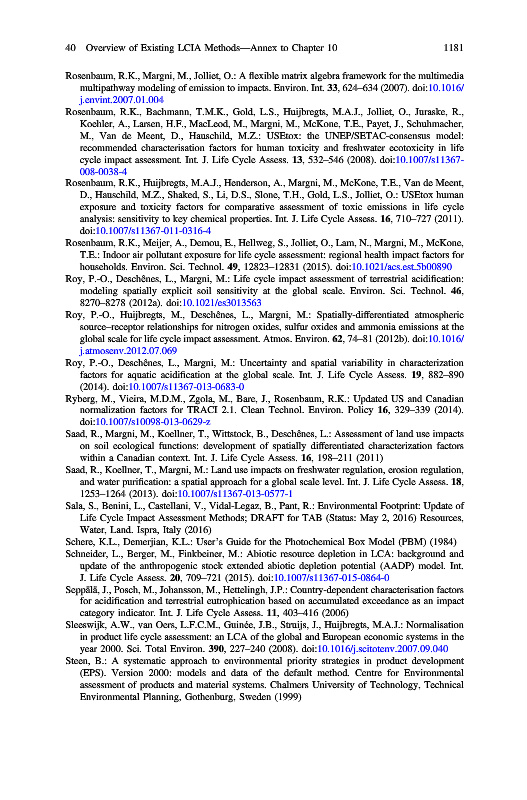 40 Overview of Existing LCIA Methods—Annex to Chapter 10 1181

Rosenbaum, R.K., Margni, M., Jolliet, O.: A flexible matrix algebra framework for the multimedia multipathway modeling of emission to impacts. Environ. Int. 33, 624–634 (2007). doi:10.1016/j.envint.2007.01.004

Rosenbaum, R.K., Bachmann, T.M.K., Gold, L.S., Huijbregts, M.A.J., Jolliet, O., Juraske, R., Koehler, A., Larsen, H.F., MacLeod, M., Margni, M., McKone, T.E., Payet, J., Schuhmacher, M., Van de Meent, D., Hauschild, M.Z.: USEtox: the UNEP/SETAC-consensus model: recommended characterisation factors for human toxicity and freshwater ecotoxicity in life cycle impact assessment. Int. J. Life Cycle Assess. 13, 532–546 (2008). doi:10.1007/s11367-008-0038-4

Rosenbaum, R.K., Huijbregts, M.A.J., Henderson, A., Margni, M., McKone, T.E., Van de Meent, D., Hauschild, M.Z., Shaked, S., Li, D.S., Slone, T.H., Gold, L.S., Jolliet, O.: USEtox human exposure and toxicity factors for comparative assessment of toxic emissions in life cycle analysis: sensitivity to key chemical properties. Int. J. Life Cycle Assess. 16, 710–727 (2011). doi:10.1007/s11367-011-0316-4

Rosenbaum, R.K., Meijer, A., Demou, E., Hellweg, S., Jolliet, O., Lam, N., Margni, M., McKone, T.E.: Indoor air pollutant exposure for life cycle assessment: regional health impact factors for households. Environ. Sci. Technol. 49, 12823–12831 (2015). doi:10.1021/acs.est.5b00890

Roy, P.-O., Deschênes, L., Margni, M.: Life cycle impact assessment of terrestrial acidification: modeling spatially explicit soil sensitivity at the global scale. Environ. Sci. Technol. 46, 8270–8278 (2012a). doi:10.1021/es3013563

Roy, P.-O., Huijbregts, M., Deschênes, L., Margni, M.: Spatially-differentiated atmospheric source–receptor relationships for nitrogen oxides, sulfur oxides and ammonia emissions at the global scale for life cycle impact assessment. Atmos. Environ. 62, 74–81 (2012b). doi:10.1016/j.atmosenv.2012.07.069

Roy, P.-O., Deschênes, L., Margni, M.: Uncertainty and spatial variability in characterization factors for aquatic acidification at the global scale. Int. J. Life Cycle Assess. 19, 882–890 (2014). doi:10.1007/s11367-013-0683-0

Ryberg, M., Vieira, M.D.M., Zgola, M., Bare, J., Rosenbaum, R.K.: Updated US and Canadian normalization factors for TRACI 2.1. Clean Technol. Environ. Policy 16, 329–339 (2014). doi:10.1007/s10098-013-0629-z

Saad, R., Margni, M., Koellner, T., Wittstock, B., Deschênes, L.: Assessment of land use impacts on soil ecological functions: development of spatially differentiated characterization factors within a Canadian context. Int. J. Life Cycle Assess. 16, 198–211 (2011)

Saad, R., Koellner, T., Margni, M.: Land use impacts on freshwater regulation, erosion regulation, and water purification: a spatial approach for a global scale level. Int. J. Life Cycle Assess. 18, 1253–1264 (2013). doi:10.1007/s11367-013-0577-1

Sala, S., Benini, L., Castellani, V., Vidal-Legaz, B., Pant, R.: Environmental Footprint: Update of Life Cycle Impact Assessment Methods; DRAFT for TAB (Status: May 2, 2016) Resources, Water, Land. Ispra, Italy (2016)

Schere, K.L., Demerjian, K.L.: User's Guide for the Photochemical Box Model (PBM) (1984)

Schneider, L., Berger, M., Finkbeiner, M.: Abiotic resource depletion in LCA: background and update of the anthropogenic stock extended abiotic depletion potential (AADP) model. Int. J. Life Cycle Assess. 20, 709–721 (2015). doi:10.1007/s11367-015-0864-0

Seppälä, J., Posch, M., Johansson, M., Hettelingh, J.P.: Country-dependent characterisation factors for acidification and terrestrial eutrophication based on accumulated exceedance as an impact category indicator. Int. J. Life Cycle Assess. 11, 403–416 (2006)

Sleeswijk, A.W., van Oers, L.F.C.M., Guinée, J.B., Struijs, J., Huijbregts, M.A.J.: Normalisation in product life cycle assessment: an LCA of the global and European economic systems in the year 2000. Sci. Total Environ. 390, 227–240 (2008). doi:10.1016/j.scitotenv.2007.09.040

Steen, B.: A systematic approach to environmental priority strategies in product development (EPS). Version 2000: models and data of the default method. Centre for Environmental assessment of products and material systems. Chalmers University of Technology, Technical Environmental Planning, Gothenburg, Sweden (1999)